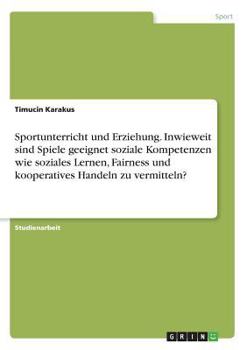 Sport

Timucin Karakus

Sportunterricht und Erziehung. Inwieweit sind Spiele geeignet soziale Kompetenzen wie soziales Lernen, Fairness und kooperatives Handeln zu vermitteln?

Studienarbeit

GRIN